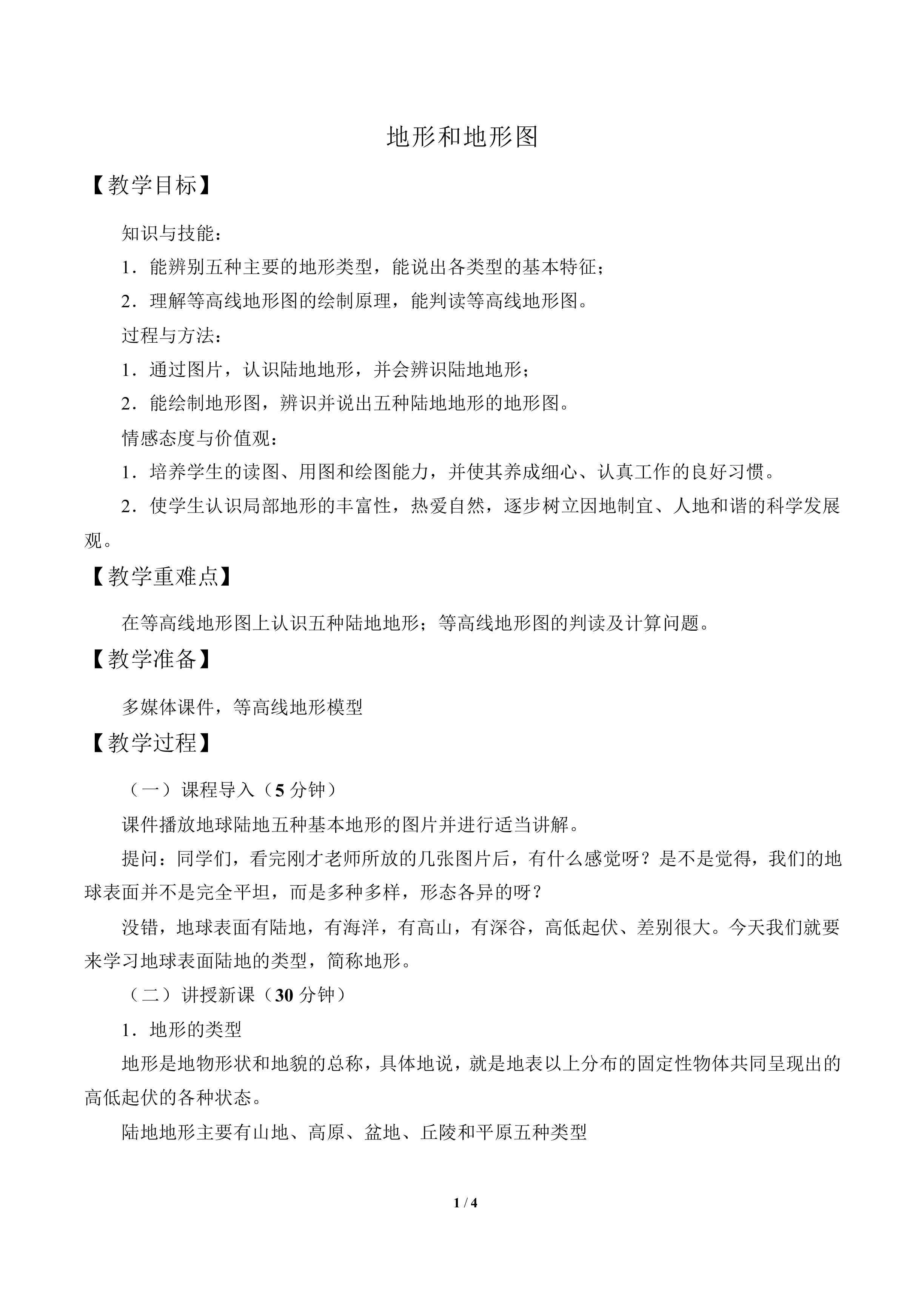 地形和地形图

【教学目标】

知识与技能：

1．能辨别五种主要的地形类型，能说出各类型的基本特征；

2．理解等高线地形图的绘制原理，能判读等高线地形图。

过程与方法：

1．通过图片，认识陆地地形，并会辨识陆地地形；

2．能绘制地形图，辨识并说出五种陆地地形的地形图。

情感态度与价值观：

1．培养学生的读图、用图和绘图能力，并使其养成细心、认真工作的良好习惯。

2．使学生认识局部地形的丰富性，热爱自然，逐步树立因地制宜、人地和谐的科学发展观。

【教学重难点】

在等高线地形图上认识五种陆地地形；等高线地形图的判读及计算问题。

【教学准备】

多媒体课件，等高线地形模型

【教学过程】

（一）课程导入（5分钟）

课件播放地球陆地五种基本地形的图片并进行适当讲解。

提问：同学们，看完刚才老师所放的几张图片后，有什么感觉呀？是不是觉得，我们的地球表面并不是完全平坦，而是多种多样，形态各异的呀？

没错，地球表面有陆地，有海洋，有高山，有深谷，高低起伏、差别很大。今天我们就要来学习地球表面陆地的类型，简称地形。

（二）讲授新课（30分钟）

1．地形的类型

地形是地物形状和地貌的总称，具体地说，就是地表以上分布的固定性物体共同呈现出的高低起伏的各种状态。

陆地地形主要有山地、高原、盆地、丘陵和平原五种类型

1 / 4